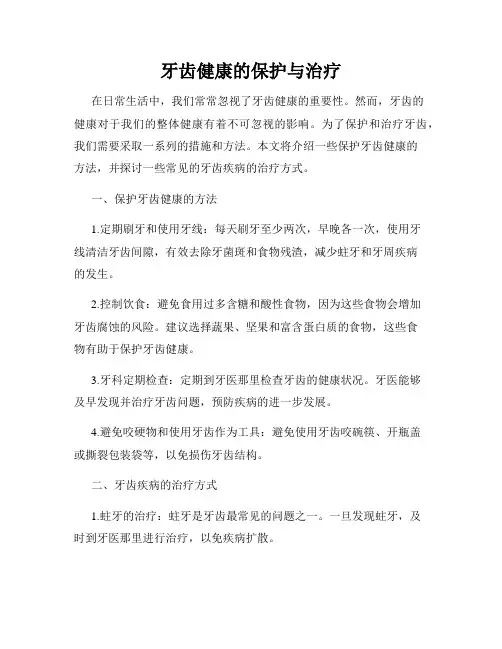 牙齿健康的保护与治疗

在日常生活中，我们常常忽视了牙齿健康的重要性。然而，牙齿的健康对于我们的整体健康有着不可忽视的影响。为了保护和治疗牙齿，我们需要采取一系列的措施和方法。本文将介绍一些保护牙齿健康的方法，并探讨一些常见的牙齿疾病的治疗方式。

一、保护牙齿健康的方法

1.定期刷牙和使用牙线：每天刷牙至少两次，早晚各一次，使用牙线清洁牙齿间隙，有效去除牙菌斑和食物残渣，减少蛀牙和牙周疾病的发生。

2.控制饮食：避免食用过多含糖和酸性食物，因为这些食物会增加牙齿腐蚀的风险。建议选择蔬果、坚果和富含蛋白质的食物，这些食物有助于保护牙齿健康。

3.牙科定期检查：定期到牙医那里检查牙齿的健康状况。牙医能够及早发现并治疗牙齿问题，预防疾病的进一步发展。

4.避免咬硬物和使用牙齿作为工具：避免使用牙齿咬碗筷、开瓶盖或撕裂包装袋等，以免损伤牙齿结构。

二、牙齿疾病的治疗方式

1.蛀牙的治疗：蛀牙是牙齿最常见的问题之一。一旦发现蛀牙，及时到牙医那里进行治疗，以免疾病扩散。